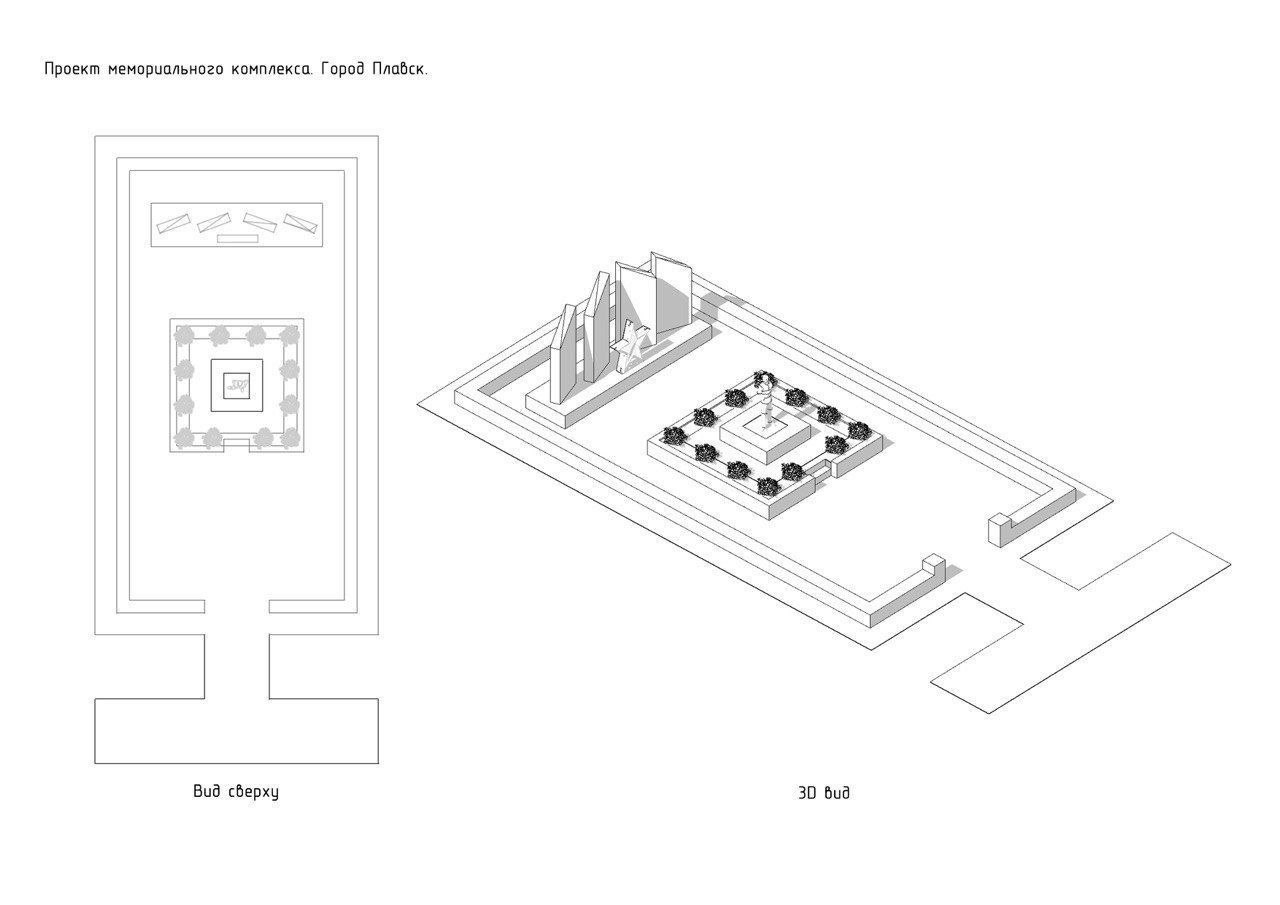 Проект мемориального комплекса. Город Плавск.

Вид сверху

3D вид